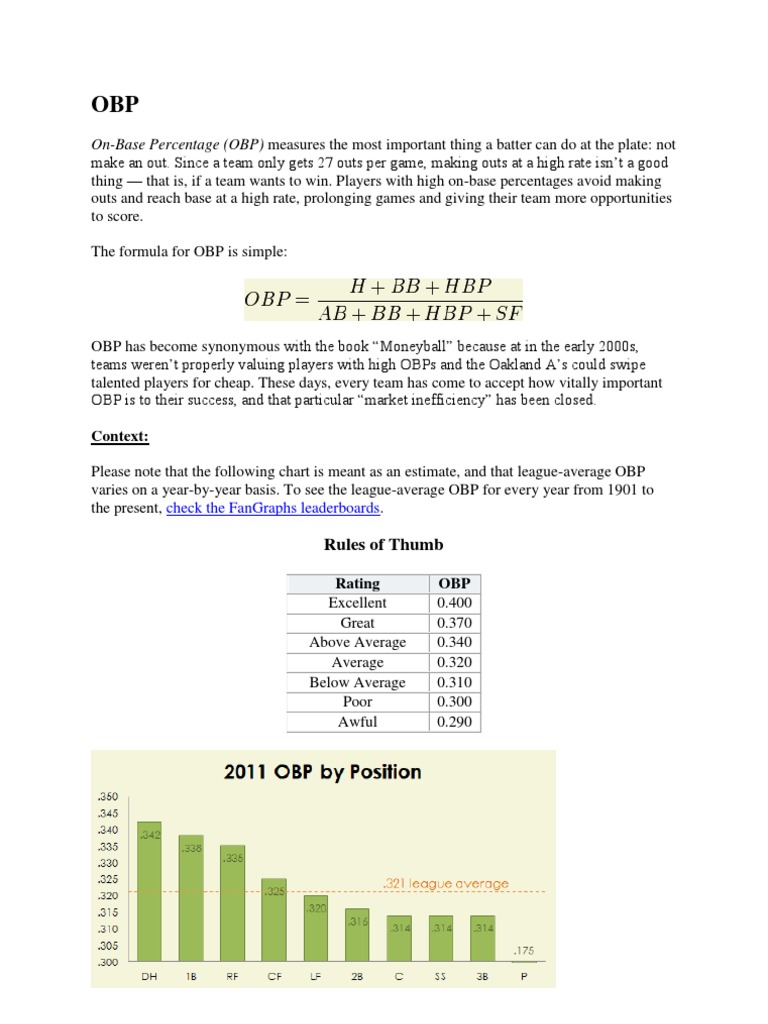 OBP

On-Base Percentage (OBP) measures the most important thing a batter can do at the plate: not make an out. Since a team only gets 27 outs per game, making outs at a high rate isn't a good thing — that is, if a team wants to win. Players with high on-base percentages avoid making outs and reach base at a high rate, prolonging games and giving their team more opportunities to score.

The formula for OBP is simple:

$OBP = \frac{H + BB + HBP}{AB + BB + HBP + SF}$

OBP has become synonymous with the book "Moneyball" because at in the early 2000s, teams weren't properly valuing players with high OBPs and the Oakland A's could swipe talented players for cheap. These days, every team has come to accept how vitally important OBP is to their success, and that particular "market inefficiency" has been closed.

Context:

Please note that the following chart is meant as an estimate, and that league-average OBP varies on a year-by-year basis. To see the league-average OBP for every year from 1901 to the present, check the FanGraphs leaderboards.

Rules of Thumb

| Rating | OBP |
|---|---|
| Excellent | 0.400 |
| Great | 0.370 |
| Above Average | 0.340 |
| Average | 0.320 |
| Below Average | 0.310 |
| Poor | 0.300 |
| Awful | 0.290 |

2011 OBP by Position

.350
.345
.340
.335
.330
.325
.320
.315
.310
.305
.300

.342
.338
.335
.325
.320
.316
.314
.314
.314
.175

.321 league average

DH 1B RF CF LF 2B C SS 3B P